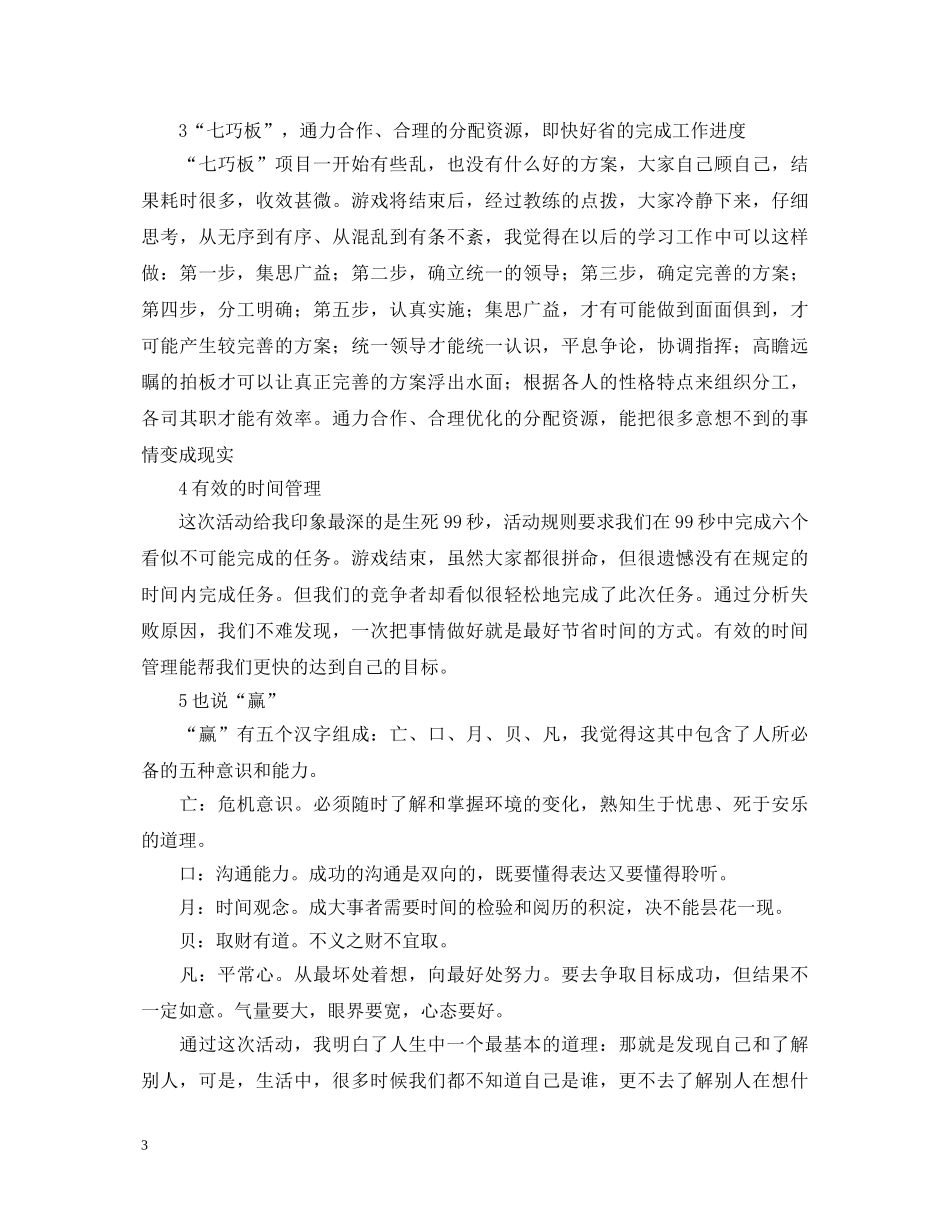 3“七巧板”，通力合作、合理的分配资源，即快好省的完成工作进度

“七巧板”项目一开始有些乱，也没有什么好的方案，大家自己顾自己，结果耗时很多，收效甚微。游戏将结束后，经过教练的点拨，大家冷静下来，仔细思考，从无序到有序、从混乱到有条不紊，我觉得在以后的学习工作中可以这样做：第一步，集思广益；第二步，确立统一的领导；第三步，确定完善的方案；第四步，分工明确；第五步，认真实施；集思广益，才有可能做到面面俱到，才可能产生较完善的方案；统一领导才能统一认识，平息争论，协调指挥；高瞻远瞩的拍板才可以让真正完善的方案浮出水面；根据各人的性格特点来组织分工，各司其职才能有效率。通力合作、合理优化的分配资源，能把很多意想不到的事情变成现实

4有效的时间管理

这次活动给我印象最深的是生死99秒，活动规则要求我们在99秒中完成六个看似不可能完成的任务。游戏结束，虽然大家都很拼命，但很遗憾没有在规定的时间内完成任务。但我们的竞争者却看似很轻松地完成了此次任务。通过分析失败原因，我们不难发现，一次把事情做好就是最好节省时间的方式。有效的时间管理能帮我们更快的达到自己的目标。

5也说“赢”

“赢”有五个汉字组成：亡、口、月、贝、凡，我觉得这其中包含了人所必备的五种意识和能力。

亡：危机意识。必须随时了解和掌握环境的变化，熟知生于忧患、死于安乐的道理。

口：沟通能力。成功的沟通是双向的，既要懂得表达又要懂得聆听。

月：时间观念。成大事者需要时间的检验和阅历的积淀，决不能昙花一现。

贝：取财有道。不义之财不宜取。

凡：平常心。从最坏处着想，向最好处努力。要去争取目标成功，但结果不一定如意。气量要大，眼界要宽，心态要好。

通过这次活动，我明白了人生中一个最基本的道理：那就是发现自己和了解别人，可是，生活中，很多时候我们都不知道自己是谁，更不去了解别人在想什

3